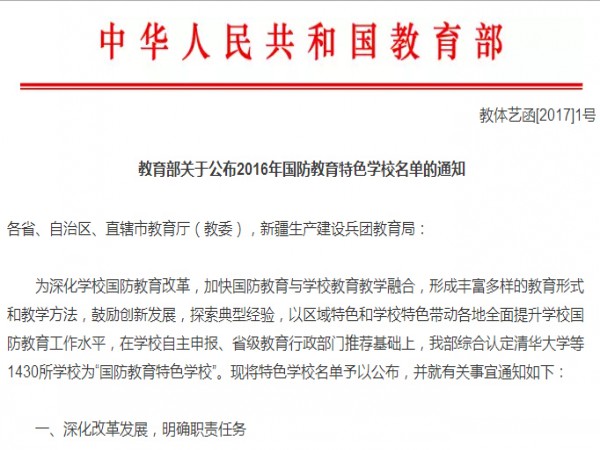 中华人民共和国教育部

教体艺函[2017]1号

教育部关于公布2016年国防教育特色学校名单的通知

各省、自治区、直辖市教育厅（教委），新疆生产建设兵团教育局：

为深化学校国防教育改革，加快国防教育与学校教育教学融合，形成丰富多样的教育形式和教学方法，鼓励创新发展，探索典型经验，以区域特色和学校特色带动各地全面提升学校国防教育工作水平，在学校自主申报、省级教育行政部门推荐基础上，我部综合认定清华大学等1430所学校为“国防教育特色学校”。现将特色学校名单予以公布，并就有关事宜通知如下：

一、深化改革发展，明确职责任务